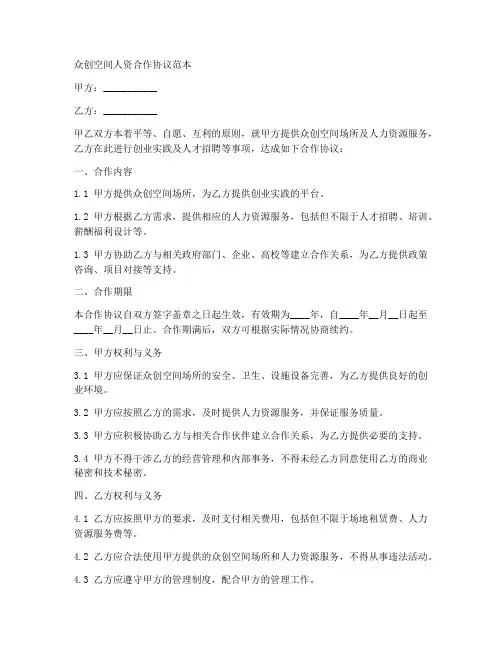 众创空间人资合作协议范本

甲方：__________

乙方：__________

甲乙双方本着平等、自愿、互利的原则，就甲方提供众创空间场所及人力资源服务，乙方在此进行创业实践及人才招聘等事项，达成如下合作协议：

一、合作内容

1.1 甲方提供众创空间场所，为乙方提供创业实践的平台。

1.2 甲方根据乙方需求，提供相应的人力资源服务，包括但不限于人才招聘、培训、薪酬福利设计等。

1.3 甲方协助乙方与相关政府部门、企业、高校等建立合作关系，为乙方提供政策咨询、项目对接等支持。

二、合作期限

本合作协议自双方签字盖章之日起生效，有效期为____年，自____年__月__日起至____年__月__日止。合作期满后，双方可根据实际情况协商续约。

三、甲方权利与义务

3.1 甲方应保证众创空间场所的安全、卫生、设施设备完善，为乙方提供良好的创业环境。

3.2 甲方应按照乙方的需求，及时提供人力资源服务，并保证服务质量。

3.3 甲方应积极协助乙方与相关合作伙伴建立合作关系，为乙方提供必要的支持。

3.4 甲方不得干涉乙方的经营管理和内部事务，不得未经乙方同意使用乙方的商业秘密和技术秘密。

四、乙方权利与义务

4.1 乙方应按照甲方的要求，及时支付相关费用，包括但不限于场地租赁费、人力资源服务费等。

4.2 乙方应合法使用甲方提供的众创空间场所和人力资源服务，不得从事违法活动。

4.3 乙方应遵守甲方的管理制度，配合甲方的管理工作。